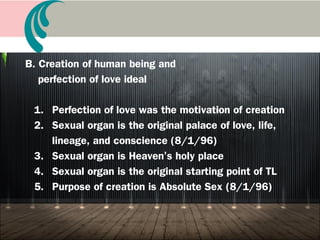 B. Creation of human being and perfection of love ideal

1. Perfection of love was the motivation of creation
2. Sexual organ is the original palace of love, life, lineage, and conscience (8/1/96)
3. Sexual organ is Heaven's holy place
4. Sexual organ is the original starting point of TL
5. Purpose of creation is Absolute Sex (8/1/96)